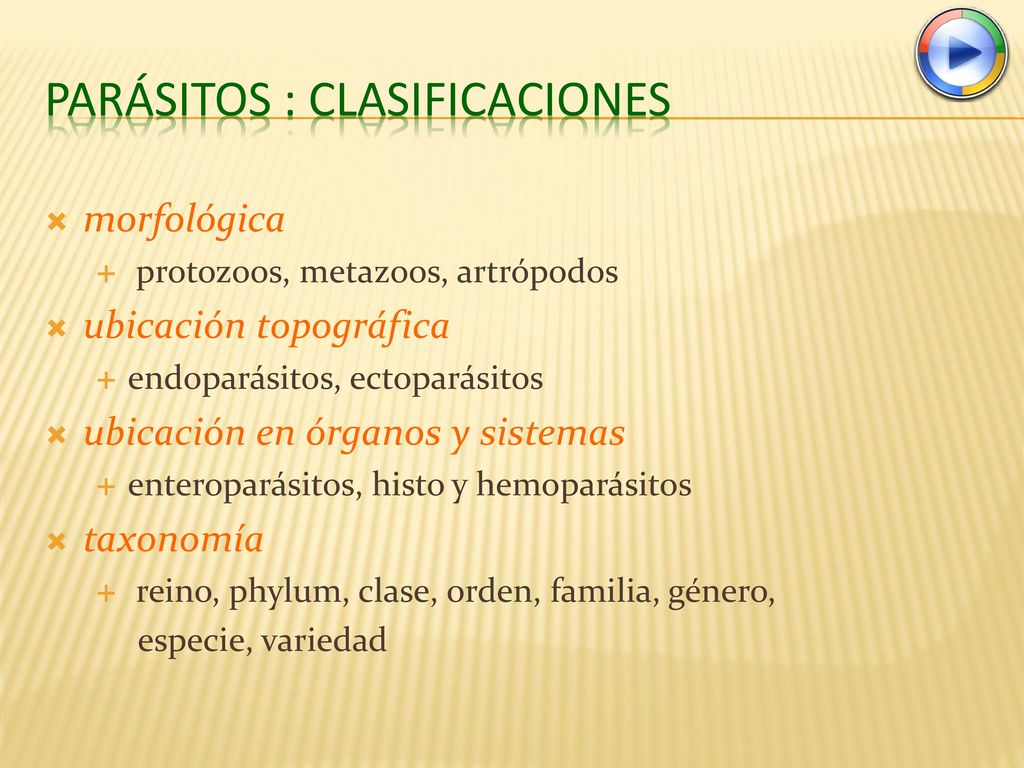 PARÁSITOS : CLASIFICACIONES

morfológica

protozoos, metazoos, artrópodos

ubicación topográfica

endoparásitos, ectoparásitos

ubicación en órganos y sistemas

enteroparásitos, histo y hemoparásitos

taxonomía

reino, phylum, clase, orden, familia, género, especie, variedad